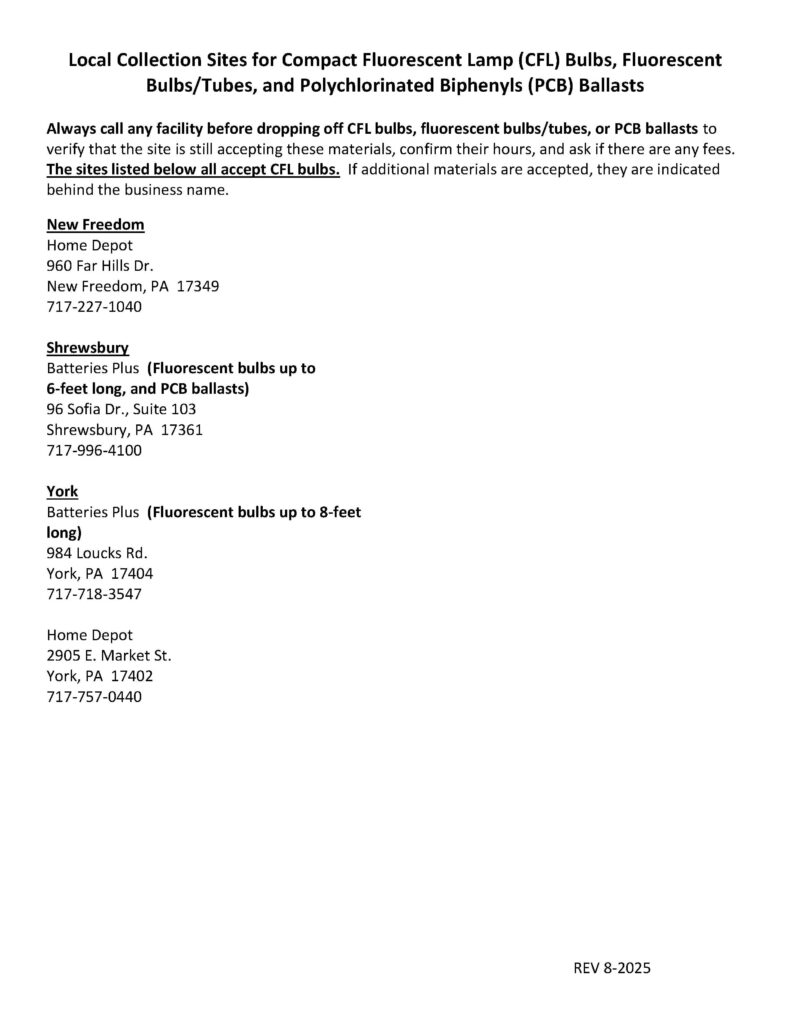 Local Collection Sites for Compact Fluorescent Lamp (CFL) Bulbs, Fluorescent Bulbs/Tubes, and Polychlorinated Biphenyls (PCB) Ballasts

Always call any facility before dropping off CFL bulbs, fluorescent bulbs/tubes, or PCB ballasts to verify that the site is still accepting these materials, confirm their hours, and ask if there are any fees. The sites listed below all accept CFL bulbs. If additional materials are accepted, they are indicated behind the business name.

New Freedom
Home Depot
960 Far Hills Dr.
New Freedom, PA 17349
717-227-1040

Shrewsbury
Batteries Plus (Fluorescent bulbs up to 6-feet long, and PCB ballasts)
96 Sofia Dr., Suite 103
Shrewsbury, PA 17361
717-996-4100

York
Batteries Plus (Fluorescent bulbs up to 8-feet long)
984 Loucks Rd.
York, PA 17404
717-718-3547

Home Depot
2905 E. Market St.
York, PA 17402
717-757-0440

REV 8-2025